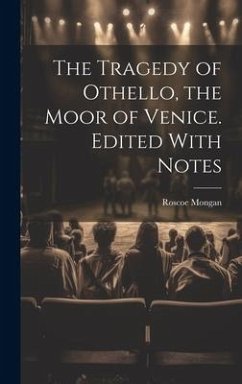 The Tragedy of Othello, the Moor of Venice. Edited With Notes

Roscoe Mongan